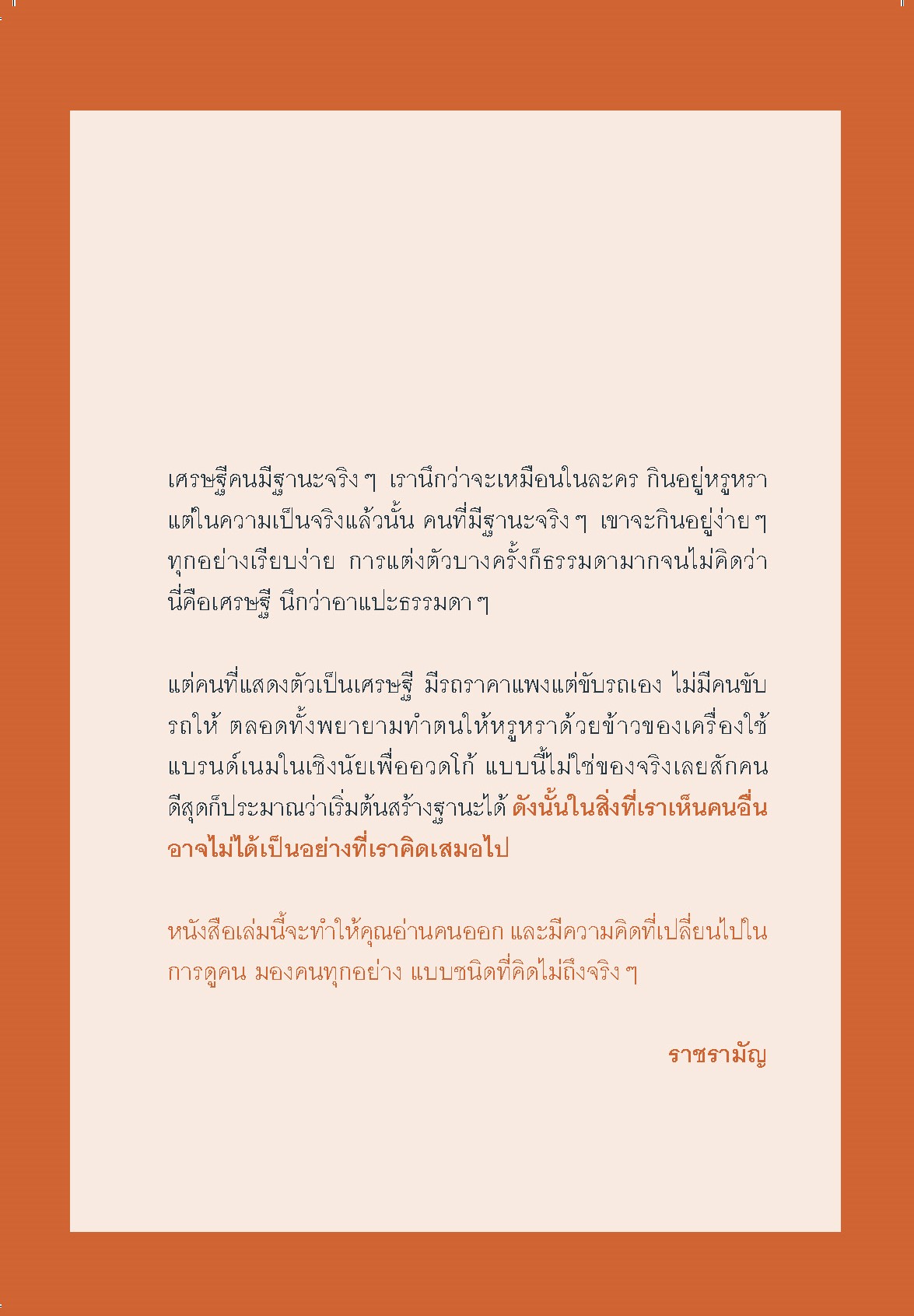 เศรษฐีคนมีฐานะจริง ๆ เรานึกว่าจะเหมือนในละคร กินอยู่หรูหราแต่ในความเป็นจริงแล้วนั้น คนที่มีฐานะจริง ๆ เขาจะกินอยู่ง่าย ๆ ทุกอย่างเรียบง่าย การแต่งตัวบางครั้งก็ธรรมดามากจนไม่คิดว่านี่คือเศรษฐี นึกว่าอาแปะธรรมดา ๆ

แต่คนที่แสดงตัวเป็นเศรษฐี มีรถราคาแพงแต่ขับรถเอง ไม่มีคนขับรถให้ ตลอดทั้งพยายามทำตนให้หรูหราด้วยข้าวของเครื่องใช้แบรนด์เนมในเชิงนัยเพื่ออวดโก้ แบบนี้ไม่ใช่ของจริงเลยสักคน ดีสุดก็ประมาณว่าเริ่มต้นสร้างฐานะได้ ดังนั้นในสิ่งที่เราเห็นคนอื่นอาจไม่ได้เป็นอย่างที่เราคิดเสมอไป

หนังสือเล่มนี้จะทำให้คุณอ่านคนออก และมีความคิดที่เปลี่ยนไปในการดูคน มองคนทุกอย่าง แบบชนิดที่คิดไม่ถึงจริง ๆ

ราชรามัญ